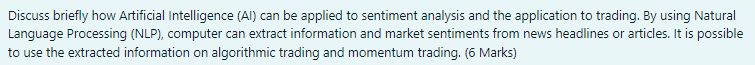 Discuss briefly how Artificial Intelligence (AI) can be applied to sentiment analysis and the application to trading. By using Natural Language Processing (NLP), computer can extract information and market sentiments from news headlines or articles. It is possible to use the extracted information on algorithmic trading and momentum trading. (6 Marks)